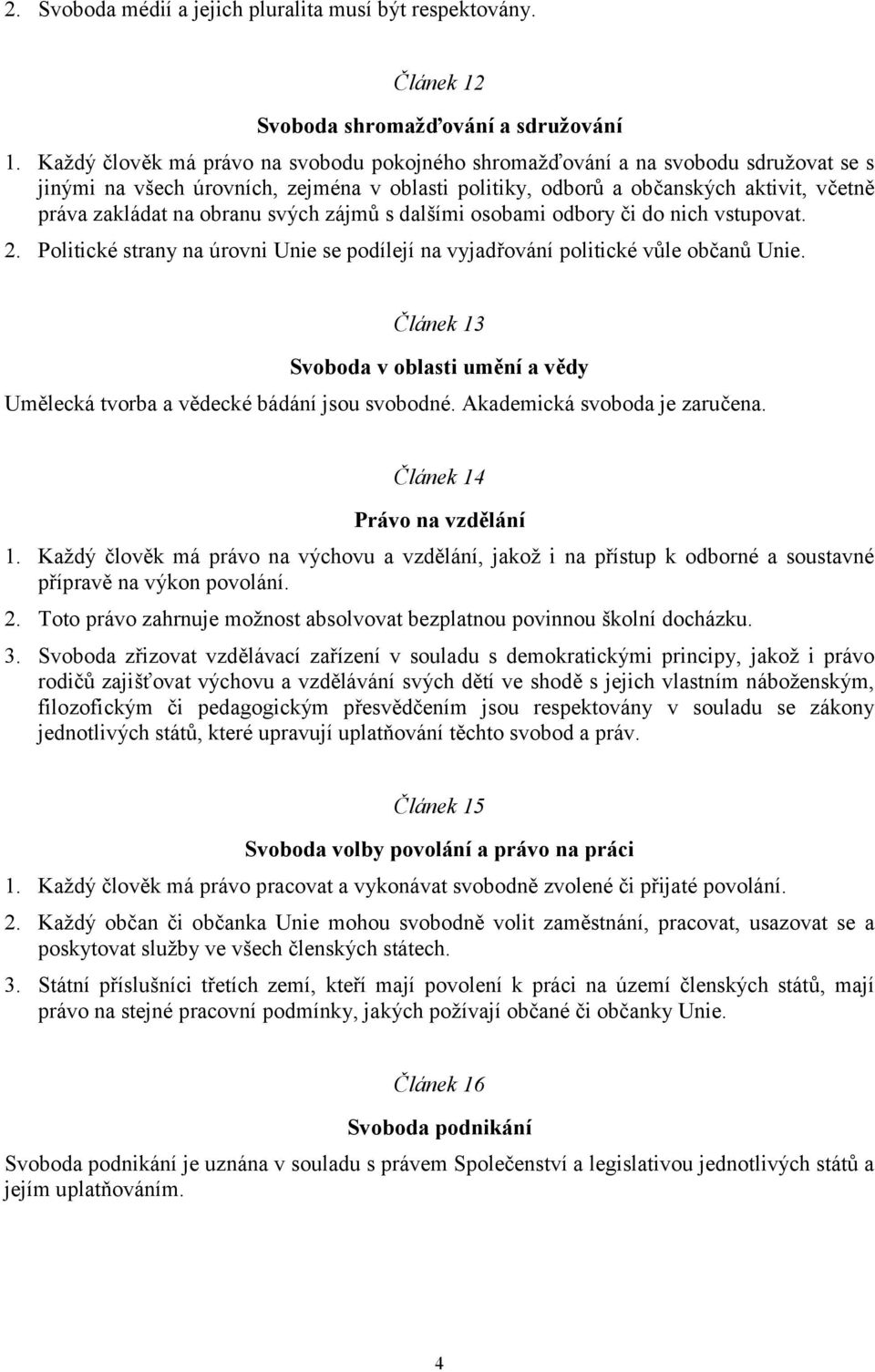 2. Svoboda médií a jejich pluralita musí být respektovány.

Článek 12

Svoboda shromažďování a sdružování

1. Každý člověk má právo na svobodu pokojného shromažďování a na svobodu sdružovat se s jinými na všech úrovních, zejména v oblasti politiky, odborů a občanských aktivit, včetně práva zakládat na obranu svých zájmů s dalšími osobami odbory či do nich vstupovat.

2. Politické strany na úrovni Unie se podílejí na vyjadřování politické vůle občanů Unie.

Článek 13

Svoboda v oblasti umění a vědy

Umělecká tvorba a vědecké bádání jsou svobodné. Akademická svoboda je zaručena.

Článek 14

Právo na vzdělání

1. Každý člověk má právo na výchovu a vzdělání, jakož i na přístup k odborné a soustavné přípravě na výkon povolání.

2. Toto právo zahrnuje možnost absolvovat bezplatnou povinnou školní docházku.

3. Svoboda zřizovat vzdělávací zařízení v souladu s demokratickými principy, jakož i právo rodičů zajišťovat výchovu a vzdělávání svých dětí ve shodě s jejich vlastním náboženským, filozofickým či pedagogickým přesvědčením jsou respektovány v souladu se zákony jednotlivých států, které upravují uplatňování těchto svobod a práv.

Článek 15

Svoboda volby povolání a právo na práci

1. Každý člověk má právo pracovat a vykonávat svobodně zvolené či přijaté povolání.

2. Každý občan či občanka Unie mohou svobodně volit zaměstnání, pracovat, usazovat se a poskytovat služby ve všech členských státech.

3. Státní příslušníci třetích zemí, kteří mají povolení k práci na území členských států, mají právo na stejné pracovní podmínky, jakých požívají občané či občanky Unie.

Článek 16

Svoboda podnikání

Svoboda podnikání je uznána v souladu s právem Společenství a legislativou jednotlivých států a jejím uplatňováním.

4